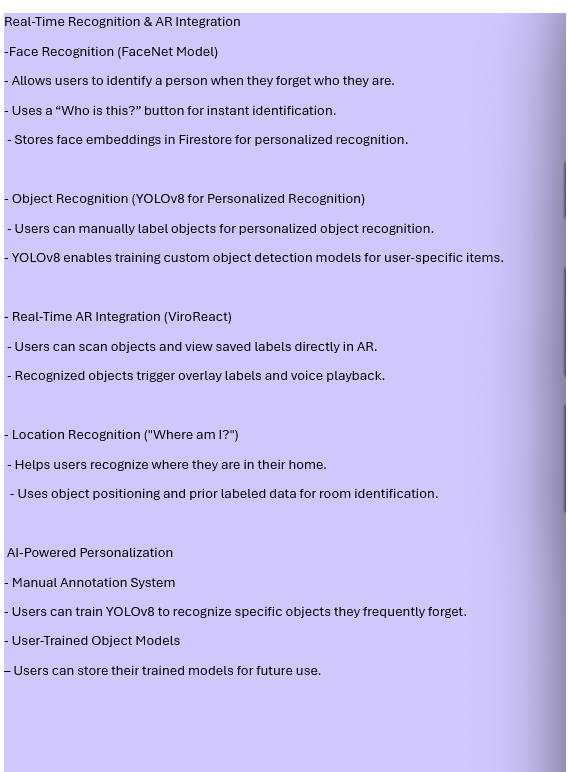 Real-Time Recognition & AR Integration

-Face Recognition (FaceNet Model)

- Allows users to identify a person when they forget who they are.

- Uses a “Who is this?” button for instant identification.

- Stores face embeddings in Firestore for personalized recognition.

- Object Recognition (YOLOv8 for Personalized Recognition)

- Users can manually label objects for personalized object recognition.

- YOLOv8 enables training custom object detection models for user-specific items.

- Real-Time AR Integration (ViroReact)

- Users can scan objects and view saved labels directly in AR.

- Recognized objects trigger overlay labels and voice playback.

- Location Recognition ("Where am I?")

- Helps users recognize where they are in their home.

- Uses object positioning and prior labeled data for room identification.

AI-Powered Personalization

- Manual Annotation System

- Users can train YOLOv8 to recognize specific objects they frequently forget.

- User-Trained Object Models

– Users can store their trained models for future use.